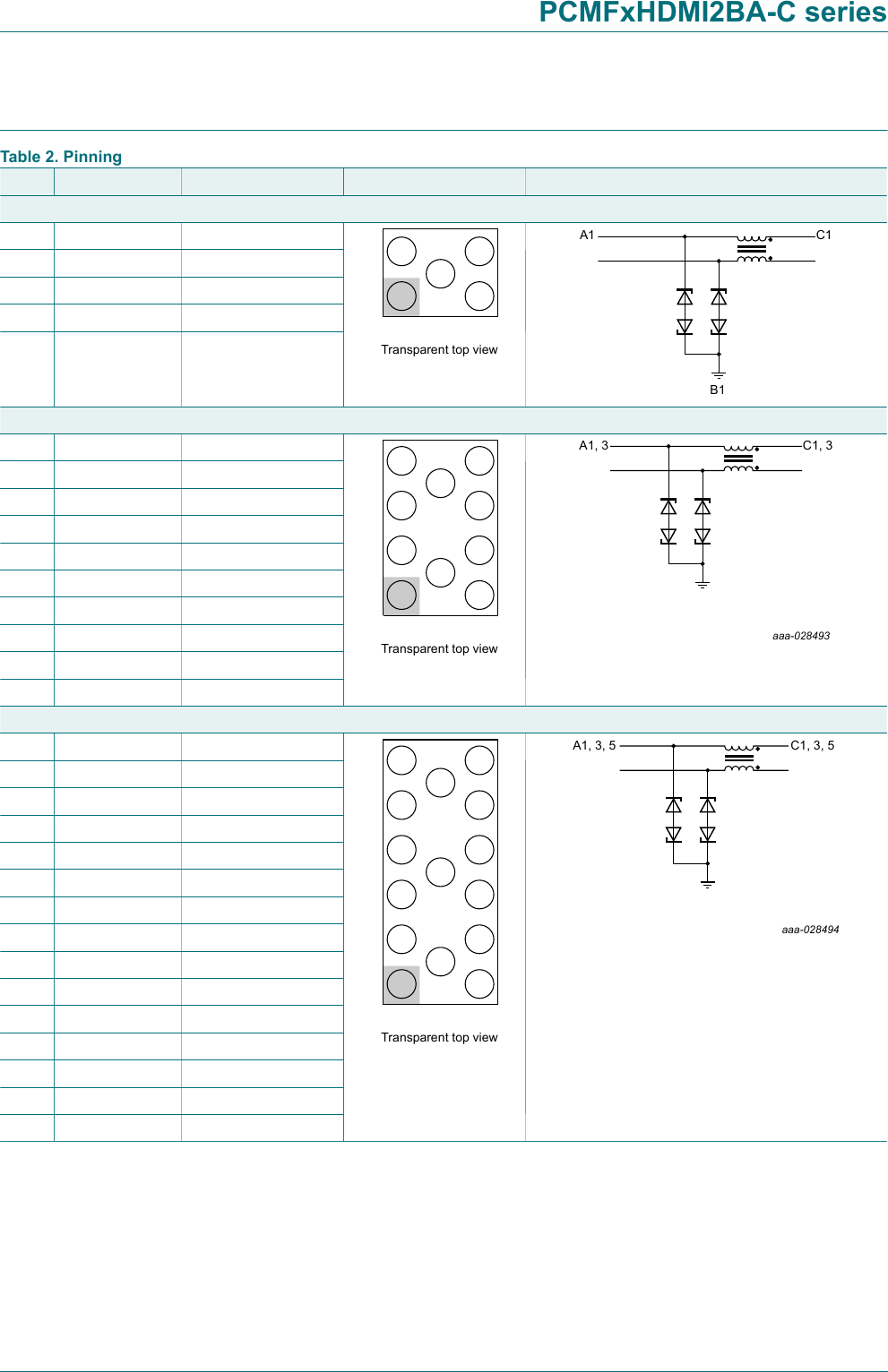 PCMFxHDMI2BA-C series

Table 2. Pinning

Transparent top view

A1
C1
B1

Transparent top view

A1, 3
C1, 3

aaa-028493

Transparent top view

A1, 3, 5
C1, 3, 5

aaa-028494